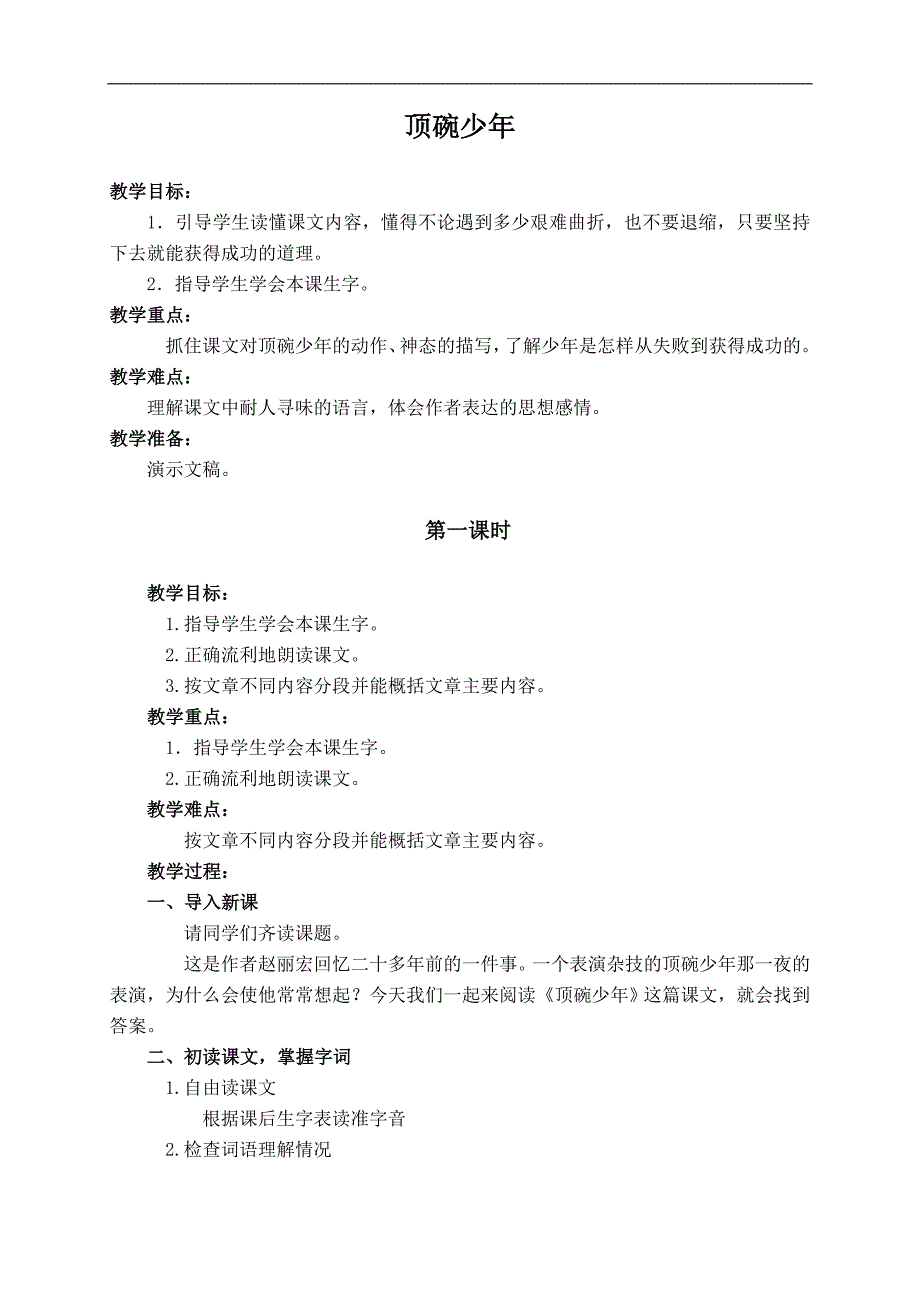 顶碗少年

教学目标：

1．引导学生读懂课文内容，懂得不论遇到多少艰难曲折，也不要退缩，只要坚持下去就能获得成功的道理。

2．指导学生学会本课生字。

教学重点：

抓住课文对顶碗少年的动作、神态的描写，了解少年是怎样从失败到获得成功的。

教学难点：

理解课文中耐人寻味的语言，体会作者表达的思想感情。

教学准备：

演示文稿。

第一课时

教学目标：

1.指导学生学会本课生字。

2.正确流利地朗读课文。

3.按文章不同内容分段并能概括文章主要内容。

教学重点：

1．指导学生学会本课生字。

2.正确流利地朗读课文。

教学难点：

按文章不同内容分段并能概括文章主要内容。

教学过程：

一、导入新课

请同学们齐读课题。

这是作者赵丽宏回忆二十多年前的一件事。一个表演杂技的顶碗少年那一夜的表演，为什么会使他常常想起？今天我们一起来阅读《顶碗少年》这篇课文，就会找到答案。

二、初读课文，掌握字词

1.自由读课文

根据课后生字表读准字音

2.检查词语理解情况